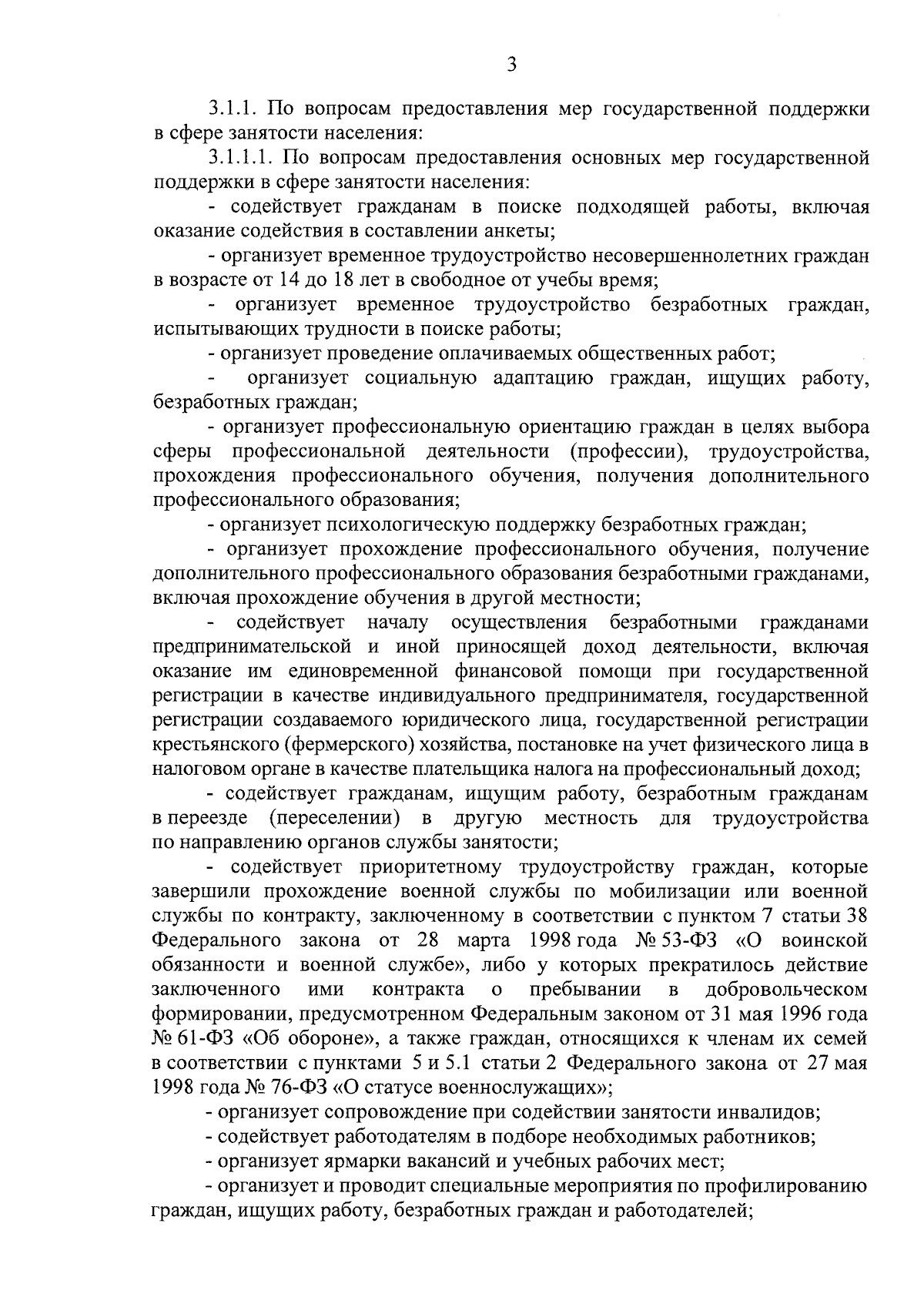 3

3.1.1. По вопросам предоставления мер государственной поддержки в сфере занятости населения:

3.1.1.1. По вопросам предоставления основных мер государственной поддержки в сфере занятости населения:

- содействует гражданам в поиске подходящей работы, включая оказание содействия в составлении анкеты;

- организует временное трудоустройство несовершеннолетних граждан в возрасте от 14 до 18 лет в свободное от учебы время;

- организует временное трудоустройство безработных граждан, испытывающих трудности в поиске работы;

- организует проведение оплачиваемых общественных работ;

- организует социальную адаптацию граждан, ищущих работу, безработных граждан;

- организует профессиональную ориентацию граждан в целях выбора сферы профессиональной деятельности (профессии), трудоустройства, прохождения профессионального обучения, получения дополнительного профессионального образования;

- организует психологическую поддержку безработных граждан;

- организует прохождение профессионального обучения, получение дополнительного профессионального образования безработными гражданами, включая прохождение обучения в другой местности;

- содействует началу осуществления безработными гражданами предпринимательской и иной приносящей доход деятельности, включая оказание им единовременной финансовой помощи при государственной регистрации в качестве индивидуального предпринимателя, государственной регистрации создаваемого юридического лица, государственной регистрации крестьянского (фермерского) хозяйства, постановке на учет физического лица в налоговом органе в качестве плательщика налога на профессиональный доход;

- содействует гражданам, ищущим работу, безработным гражданам в переезде (переселении) в другую местность для трудоустройства по направлению органов службы занятости;

- содействует приоритетному трудоустройству граждан, которые завершили прохождение военной службы по мобилизации или военной службы по контракту, заключенному в соответствии с пунктом 7 статьи 38 Федерального закона от 28 марта 1998 года № 53-ФЗ «О воинской обязанности и военной службе», либо у которых прекратилось действие заключенного ими контракта о пребывании в добровольческом формировании, предусмотренном Федеральным законом от 31 мая 1996 года № 61-ФЗ «Об обороне», а также граждан, относящихся к членам их семей в соответствии с пунктами 5 и 5.1 статьи 2 Федерального закона от 27 мая 1998 года № 76-ФЗ «О статусе военнослужащих»;

- организует сопровождение при содействии занятости инвалидов;

- содействует работодателям в подборе необходимых работников;

- организует ярмарки вакансий и учебных рабочих мест;

- организует и проводит специальные мероприятия по профилированию граждан, ищущих работу, безработных граждан и работодателей;